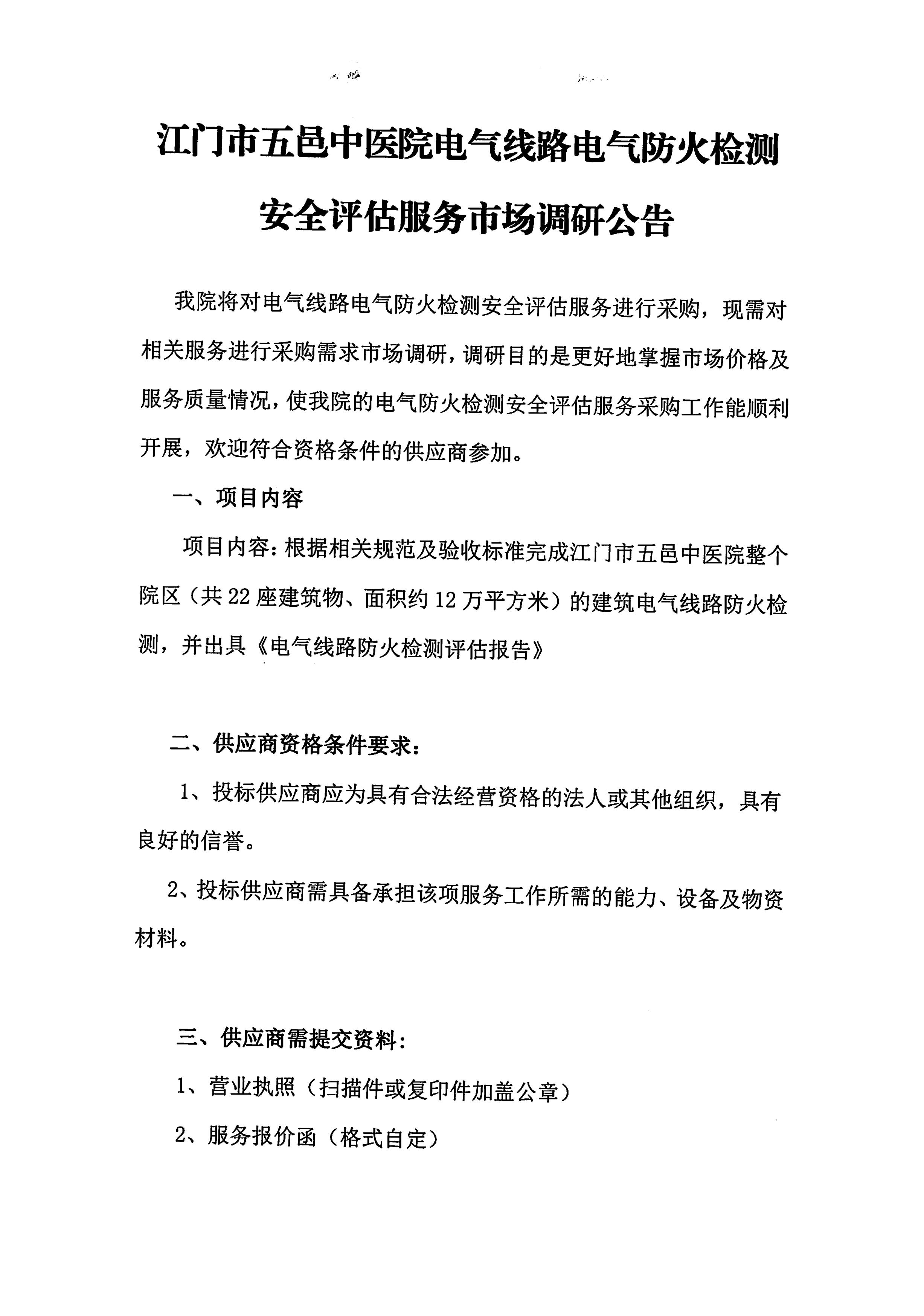 江门市五邑中医院电气线路电气防火检测安全评估服务市场调研公告

我院将对电气线路电气防火检测安全评估服务进行采购，现需对相关服务进行采购需求市场调研，调研目的是更好地掌握市场价格及服务质量情况，使我院的电气防火检测安全评估服务采购工作能顺利开展，欢迎符合资格条件的供应商参加。

一、项目内容

项目内容：根据相关规范及验收标准完成江门市五邑中医院整个院区（共22座建筑物、面积约12万平方米）的建筑电气线路防火检测，并出具《电气线路防火检测评估报告》

二、供应商资格条件要求：

1、投标供应商应为具有合法经营资格的法人或其他组织，具有良好的信誉。

2、投标供应商需具备承担该项服务工作所需的能力、设备及物资材料。

三、供应商需提交资料：

1、营业执照（扫描件或复印件加盖公章）

2、服务报价函（格式自定）